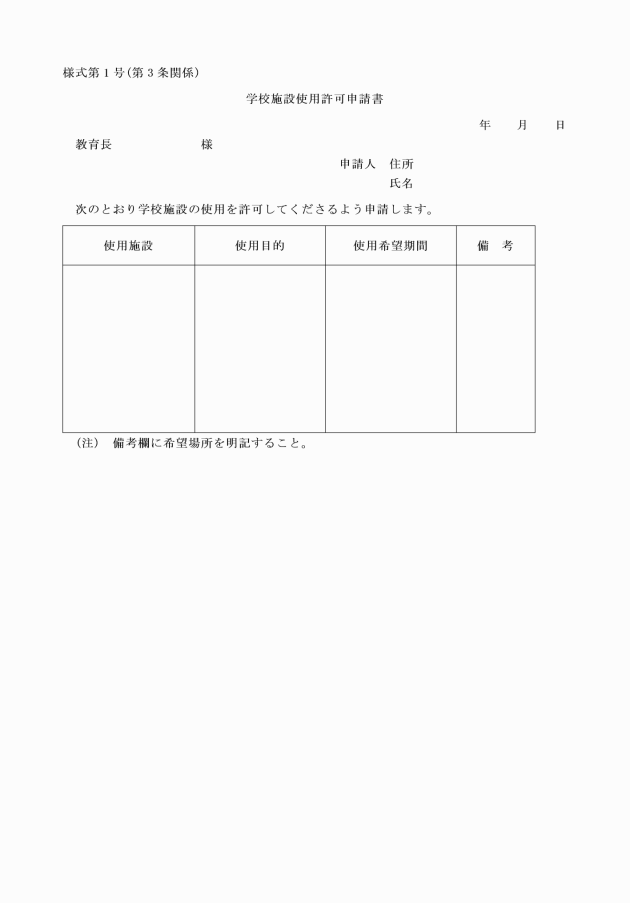 様式第１号(第３条関係)

学校施設使用許可申請書

年　　月　　日

教育長　　　　　　　様

申請人　住所

氏名

次のとおり学校施設の使用を許可してくださるよう申請します。

| 使用施設 | 使用目的 | 使用希望期間 | 備　考 |
|---|---|---|---|
| | | | |

(注)　備考欄に希望場所を明記すること。